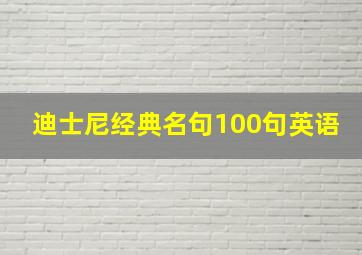 迪士尼经典名句100句英语